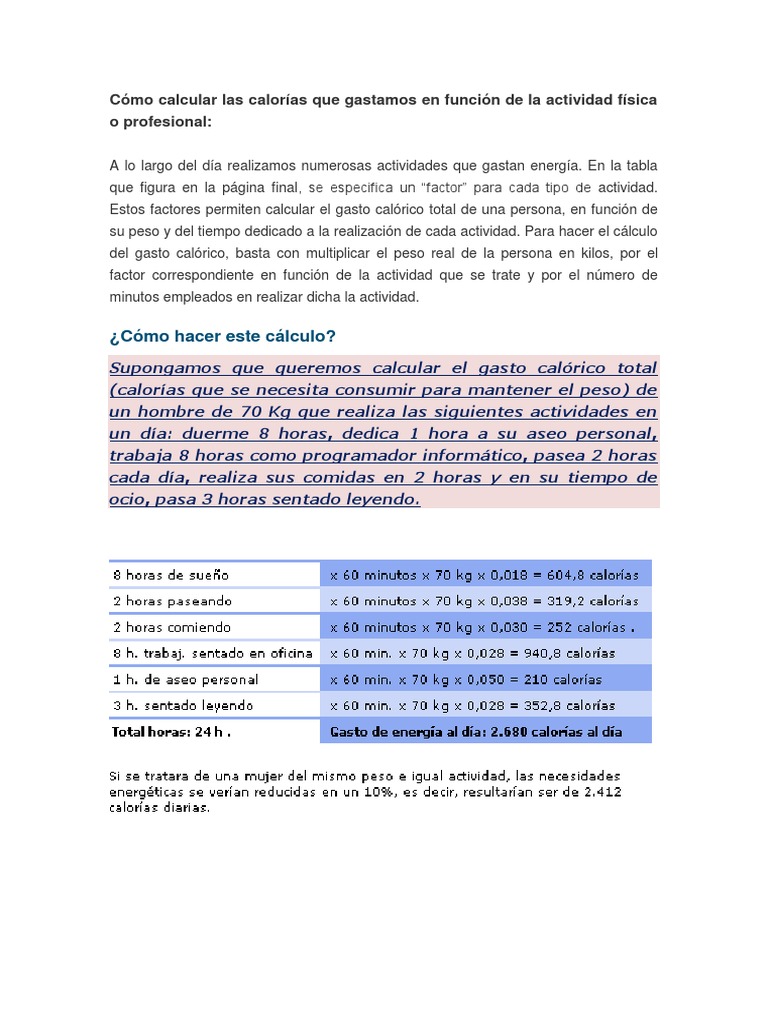 Cómo calcular las calorías que gastamos en función de la actividad física o profesional:

A lo largo del día realizamos numerosas actividades que gastan energía. En la tabla que figura en la página final, se especifica un "factor" para cada tipo de actividad. Estos factores permiten calcular el gasto calórico total de una persona, en función de su peso y del tiempo dedicado a la realización de cada actividad. Para hacer el cálculo del gasto calórico, basta con multiplicar el peso real de la persona en kilos, por el factor correspondiente en función de la actividad que se trate y por el número de minutos empleados en realizar dicha la actividad.

¿Cómo hacer este cálculo?

Supongamos que queremos calcular el gasto calórico total (calorías que se necesita consumir para mantener el peso) de un hombre de 70 Kg que realiza las siguientes actividades en un día: duerme 8 horas, dedica 1 hora a su aseo personal, trabaja 8 horas como programador informático, pasea 2 horas cada día, realiza sus comidas en 2 horas y en su tiempo de ocio, pasa 3 horas sentado leyendo.

| 8 horas de sueño | x 60 minutos x 70 kg x 0,018 = 604,8 calorías |
|---|---|
| 2 horas paseando | x 60 minutos x 70 kg x 0,038 = 319,2 calorías |
| 2 horas comiendo | x 60 minutos x 70 kg x 0,030 = 252 calorías . |
| 8 h. trabaj. sentado en oficina | x 60 min. x 70 kg x 0,028 = 940,8 calorías |
| 1 h. de aseo personal | x 60 min. x 70 kg x 0,050 = 210 calorías |
| 3 h. sentado leyendo | x 60 min. x 70 kg x 0,028 = 352,8 calorías |
| Total horas: 24 h . | Gasto de energía al día: 2.680 calorías al día |

Si se tratara de una mujer del mismo peso e igual actividad, las necesidades energéticas se verían reducidas en un 10%, es decir, resultarían ser de 2.412 calorías diarias.